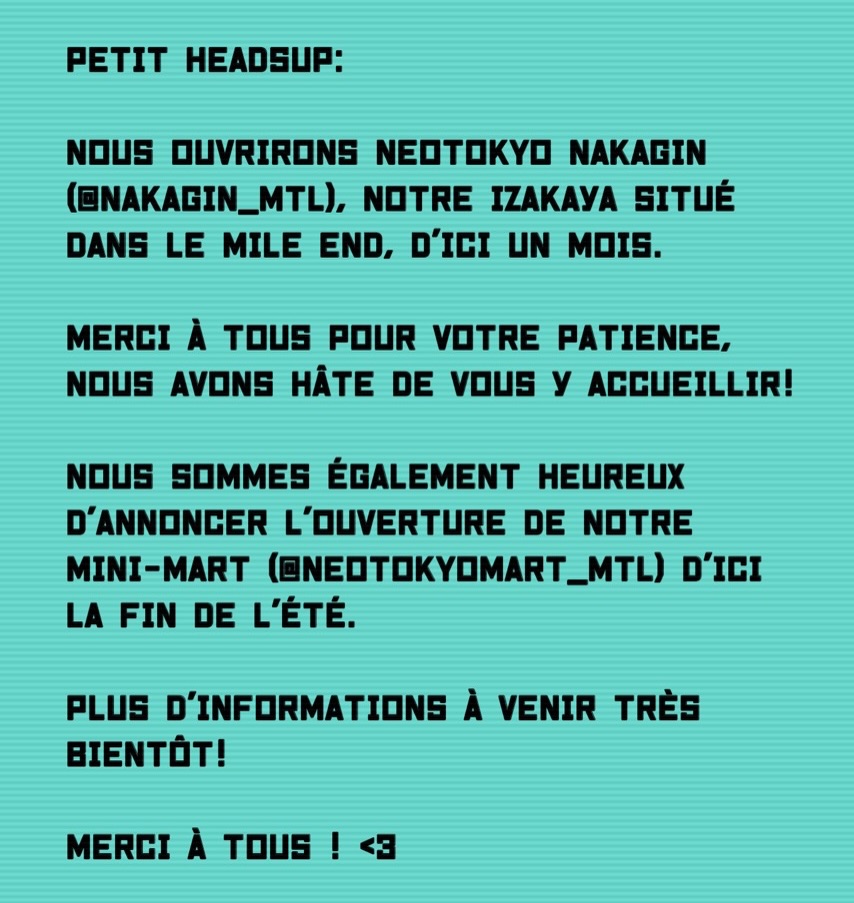 PETIT HEADSUP:

NOUS OUVRIRONS NEOTOKYO NAKAGIN (@NAKAGIN_MTL), NOTRE IZAKAYA SITUÉ DANS LE MILE END, D'ICI UN MOIS.

MERCI À TOUS POUR VOTRE PATIENCE, NOUS AVONS HÂTE DE VOUS Y ACCUEILLIR!

NOUS SOMMES ÉGALEMENT HEUREUX D'ANNONCER L'OUVERTURE DE NOTRE MINI-MART (@NEOTOKYOMART_MTL) D'ICI LA FIN DE L'ÉTÉ.

PLUS D'INFORMATIONS À VENIR TRÈS BIENTÔT!

MERCI À TOUS ! <3